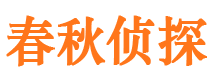 春秋侦探